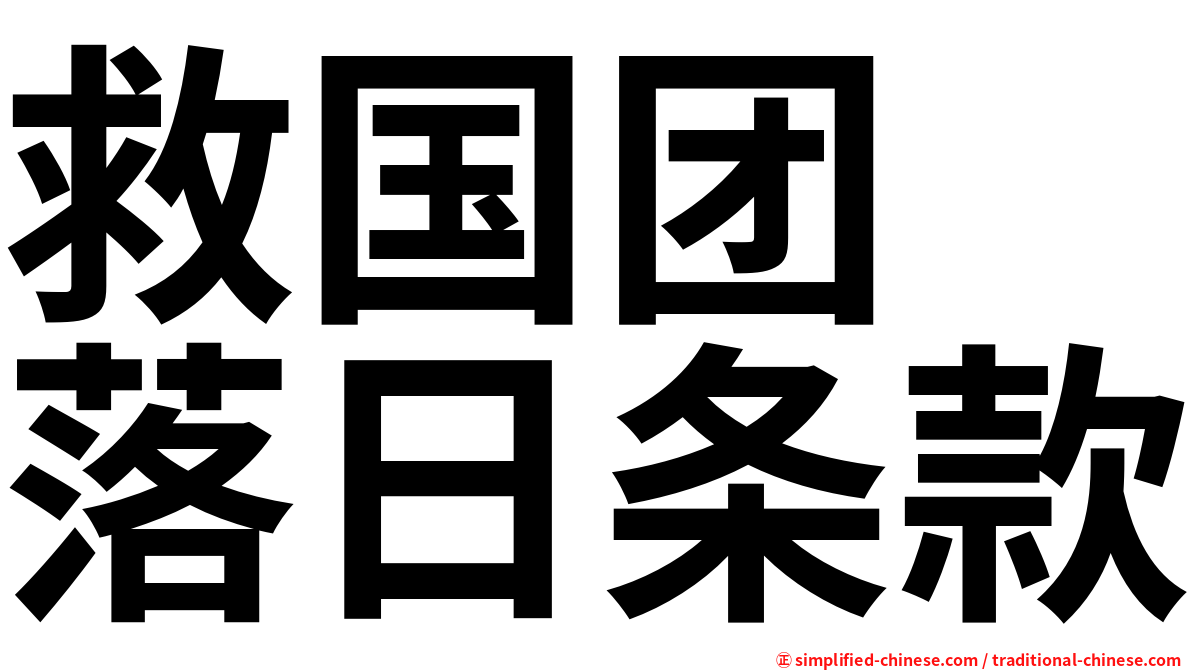 救国团
落日条款

㊣ simplified-chinese.com / traditional-chinese.com